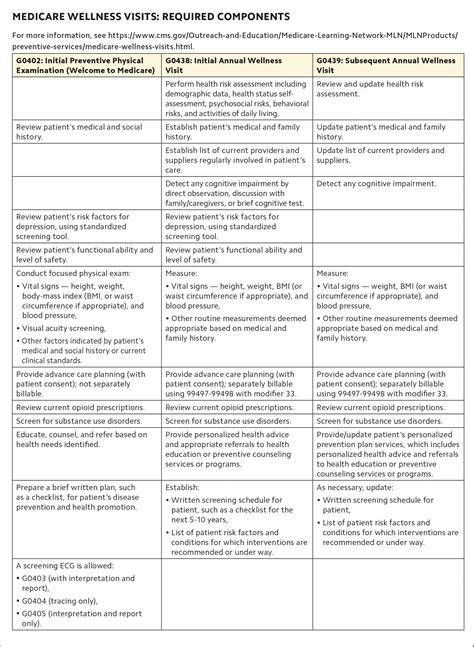 MEDICARE WELLNESS VISITS: REQUIRED COMPONENTS

For more information, see https://www.cms.gov/Outreach-and-Education/Medicare-Learning-Network-MLN/MLNProducts/preventive-services/medicare-wellness-visits.html.

| G0402: Initial Preventive Physical Examination (Welcome to Medicare) | G0438: Initial Annual Wellness Visit | G0439: Subsequent Annual Wellness Visit |
|---|---|---|
| | Perform health risk assessment including demographic data, health status self-assessment, psychosocial risks, behavioral risks, and activities of daily living. | Review and update health risk assessment. |
| Review patient's medical and social history. | Establish patient's medical and family history. | Update patient's medical and family history. |
| | Establish list of current providers and suppliers regularly involved in patient's care. | Update list of current providers and suppliers. |
| | Detect any cognitive impairment by direct observation, discussion with family/caregivers, or brief cognitive test. | Detect any cognitive impairment. |
| Review patient's risk factors for depression, using standardized screening tool. | Review patient's risk factors for depression, using standardized screening tool. | |
| Review patient's functional ability and level of safety. | Review patient's functional ability and level of safety. | |
| Conduct focused physical exam: • Vital signs — height, weight, body-mass index (BMI, or waist circumference if appropriate), and blood pressure, • Visual acuity screening, • Other factors indicated by patient's medical and social history or current clinical standards. | Measure: • Vital signs — height, weight, BMI (or waist circumference if appropriate), and blood pressure, • Other routine measurements deemed appropriate based on medical and family history. | Measure: • Vital signs — weight, BMI (or waist circumference if appropriate), and blood pressure, • Other routine measurements deemed appropriate based on medical and family history. |
| Provide advance care planning (with patient consent); not separately billable. | Provide advance care planning (with patient consent); separately billable using 99497-99498 with modifier 33. | Provide advance care planning (with patient consent); separately billable using 99497-99498 with modifier 33. |
| Review current opioid prescriptions. | Review current opioid prescriptions. | Review current opioid prescriptions. |
| Screen for substance use disorders. | Screen for substance use disorders. | Screen for substance use disorders. |
| Educate, counsel, and refer based on health needs identified. | Provide personalized health advice and appropriate referrals to health education or preventive counseling services or programs. | Provide/update patient's personalized prevention plan services, which includes personalized health advice and referrals to health education or preventive counseling services or programs. |
| Prepare a brief written plan, such as a checklist, for patient's disease prevention and health promotion. | Establish: • Written screening schedule for patient, such as a checklist for the next 5-10 years, • List of patient risk factors and conditions for which interventions are recommended or under way. | As necessary, update: • Written screening schedule for patient, • List of patient risk factors and conditions for which interventions are recommended or under way. |
| A screening ECG is allowed: • G0403 (with interpretation and report), • G0404 (tracing only), • G0405 (interpretation and report only). | | |